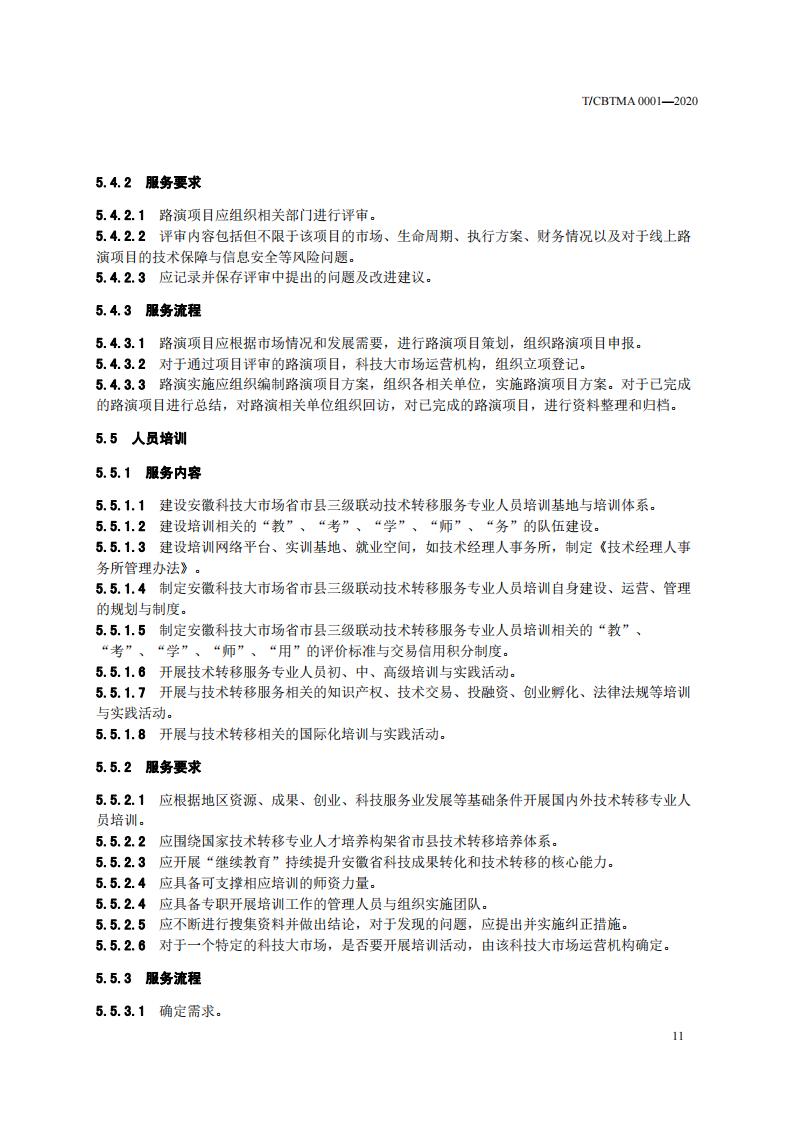 T/CBTMA 0001—2020

5.4.2 服务要求

5.4.2.1 路演项目应组织相关部门进行评审。
5.4.2.2 评审内容包括但不限于该项目的市场、生命周期、执行方案、财务情况以及对于线上路演项目的技术保障与信息安全等风险问题。
5.4.2.3 应记录并保存评审中提出的问题及改进建议。

5.4.3 服务流程

5.4.3.1 路演项目应根据市场情况和发展需要，进行路演项目策划，组织路演项目申报。
5.4.3.2 对于通过项目评审的路演项目，科技大市场运营机构，组织立项登记。
5.4.3.3 路演实施应组织编制路演项目方案，组织各相关单位，实施路演项目方案。对于已完成的路演项目进行总结，对路演相关单位组织回访，对已完成的路演项目，进行资料整理和归档。

5.5 人员培训

5.5.1 服务内容

5.5.1.1 建设安徽科技大市场省市县三级联动技术转移服务专业人员培训基地与培训体系。
5.5.1.2 建设培训相关的“教”、“考”、“学”、“师”、“务”的队伍建设。
5.5.1.3 建设培训网络平台、实训基地、就业空间，如技术经理人事务所，制定《技术经理人事务所管理办法》。
5.5.1.4 制定安徽科技大市场省市县三级联动技术转移服务专业人员培训自身建设、运营、管理的规划与制度。
5.5.1.5 制定安徽科技大市场省市县三级联动技术转移服务专业人员培训相关的“教”、“考”、“学”、“师”、“用”的评价标准与交易信用积分制度。
5.5.1.6 开展技术转移服务专业人员初、中、高级培训与实践活动。
5.5.1.7 开展与技术转移服务相关的知识产权、技术交易、投融资、创业孵化、法律法规等培训与实践活动。
5.5.1.8 开展与技术转移相关的国际化培训与实践活动。

5.5.2 服务要求

5.5.2.1 应根据地区资源、成果、创业、科技服务业发展等基础条件开展国内外技术转移专业人员培训。
5.5.2.2 应围绕国家技术转移专业人才培养构架省市县技术转移培养体系。
5.5.2.3 应开展“继续教育”持续提升安徽省科技成果转化和技术转移的核心能力。
5.5.2.4 应具备可支撑相应培训的师资力量。
5.5.2.4 应具备专职开展培训工作的管理人员与组织实施团队。
5.5.2.5 应不断进行搜集资料并做出结论，对于发现的问题，应提出并实施纠正措施。
5.5.2.6 对于一个特定的科技大市场，是否要开展培训活动，由该科技大市场运营机构确定。

5.5.3 服务流程

5.5.3.1 确定需求。

11